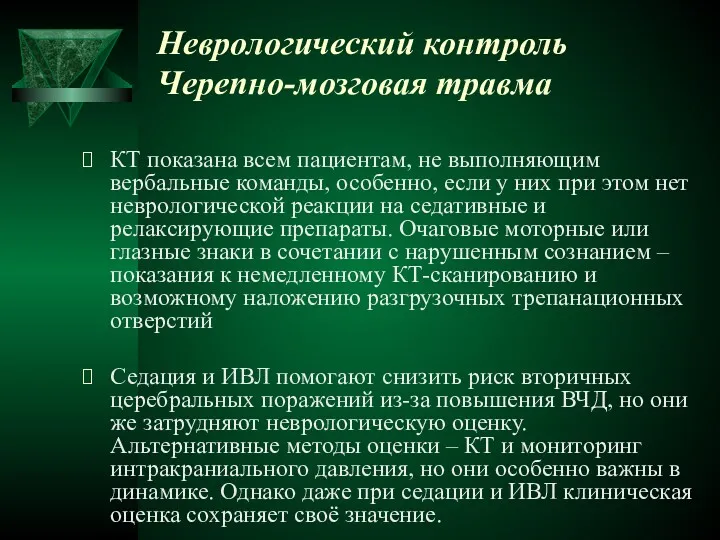 Неврологический контроль
Черепно-мозговая травма

КТ показана всем пациентам, не выполняющим вербальные команды, особенно, если у них при этом нет неврологической реакции на седативные и релаксирующие препараты. Очаговые моторные или глазные знаки в сочетании с нарушенным сознанием – показания к немедленному КТ-сканированию и возможному наложению разгрузочных трепанационных отверстий

Седация и ИВЛ помогают снизить риск вторичных церебральных поражений из-за повышения ВЧД, но они же затрудняют неврологическую оценку. Альтернативные методы оценки – КТ и мониторинг интракраниального давления, но они особенно важны в динамике. Однако даже при седации и ИВЛ клиническая оценка сохраняет своё значение.